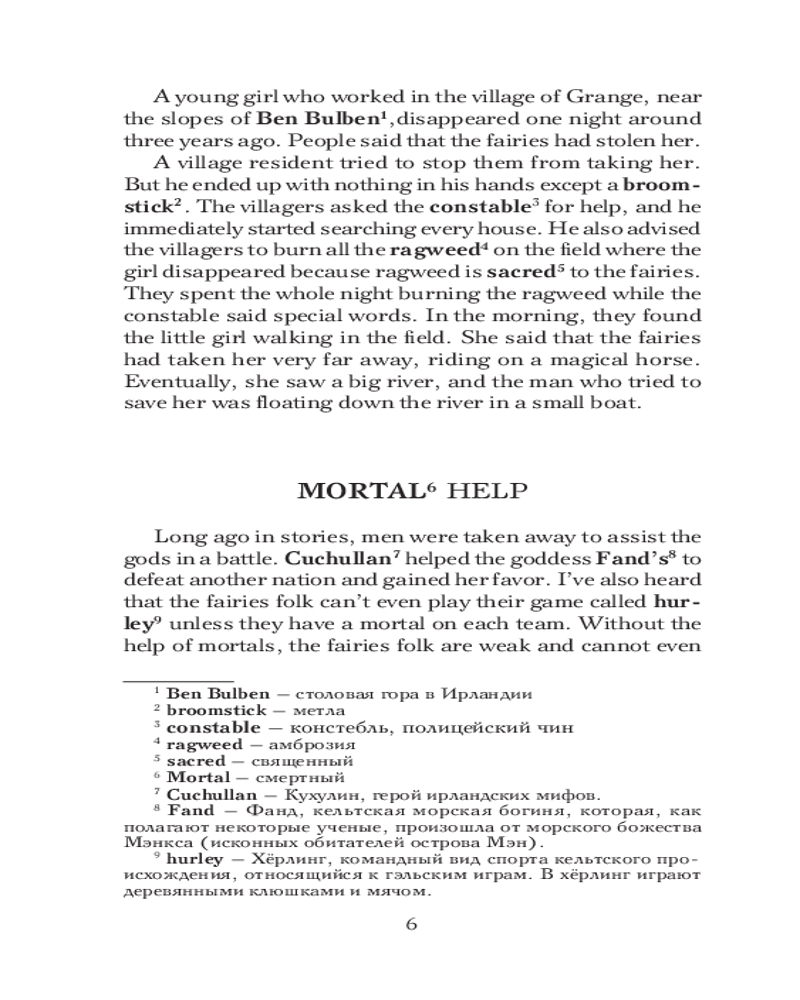 A young girl who worked in the village of Grange, near the slopes of Ben Bulben$^1$, disappeared one night around three years ago. People said that the fairies had stolen her.

A village resident tried to stop them from taking her. But he ended up with nothing in his hands except a broomstick$^2$. The villagers asked the constable$^3$ for help, and he immediately started searching every house. He also advised the villagers to burn all the ragweed$^4$ on the field where the girl disappeared because ragweed is sacred$^5$ to the fairies. They spent the whole night burning the ragweed while the constable said special words. In the morning, they found the little girl walking in the field. She said that the fairies had taken her very far away, riding on a magical horse. Eventually, she saw a big river, and the man who tried to save her was floating down the river in a small boat.

MORTAL$^6$ HELP

Long ago in stories, men were taken away to assist the gods in a battle. Cuchullan$^7$ helped the goddess Fand's$^8$ to defeat another nation and gained her favor. I've also heard that the fairies folk can't even play their game called hurley$^9$ unless they have a mortal on each team. Without the help of mortals, the fairies folk are weak and cannot even

$^1$ Ben Bulben — столовая гора в Ирландии
$^2$ broomstick — метла
$^3$ constable — констебль, полицейский чин
$^4$ ragweed — амброзия
$^5$ sacred — священный
$^6$ Mortal — смертный
$^7$ Cuchullan — Кухулин, герой ирландских мифов.
$^8$ Fand — Фанд, кельтская морская богиня, которая, как полагают некоторые ученые, произошла от морского божества Мэнкса (исконных обитателей острова Мэн).
$^9$ hurley — Хёрлинг, командный вид спорта кельтского происхождения, относящийся к гэльским играм. В хёрлинг играют деревянными клюшками и мячом.

6